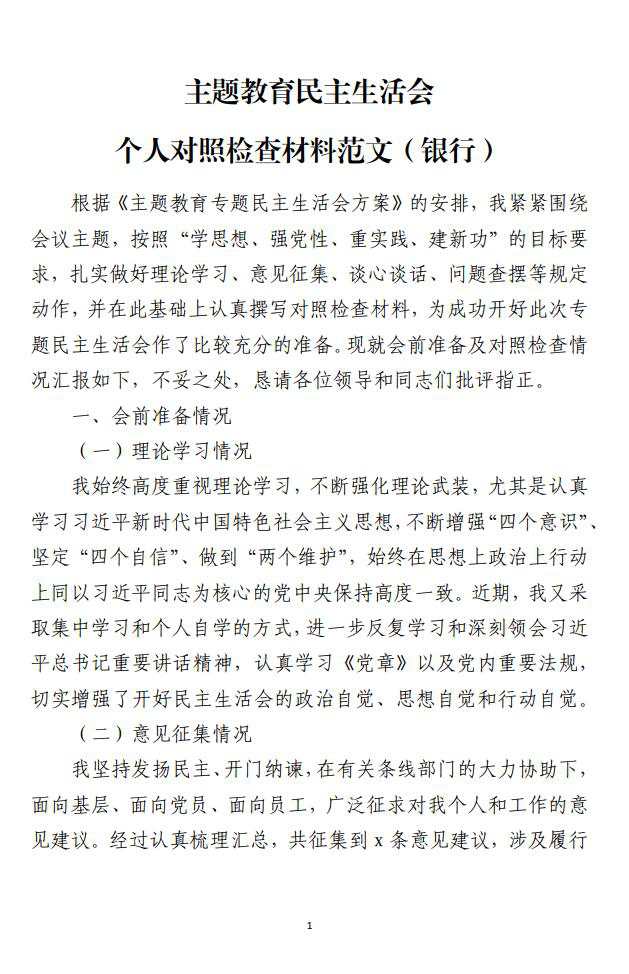 主题教育民主生活会

个人对照检查材料范文（银行）

根据《主题教育专题民主生活会方案》的安排，我紧紧围绕会议主题，按照“学思想、强党性、重实践、建新功”的目标要求，扎实做好理论学习、意见征集、谈心谈话、问题查摆等规定动作，并在此基础上认真撰写对照检查材料，为成功开好此次专题民主生活会作了比较充分的准备。现就会前准备及对照检查情况汇报如下，不妥之处，恳请各位领导和同志们批评指正。

一、会前准备情况

（一）理论学习情况

我始终高度重视理论学习，不断强化理论武装，尤其是认真学习习近平新时代中国特色社会主义思想，不断增强“四个意识”、坚定“四个自信”、做到“两个维护”，始终在思想上政治上行动上同以习近平同志为核心的党中央保持高度一致。近期，我又采取集中学习和个人自学的方式，进一步反复学习和深刻领会习近平总书记重要讲话精神，认真学习《党章》以及党内重要法规，切实增强了开好民主生活会的政治自觉、思想自觉和行动自觉。

（二）意见征集情况

我坚持发扬民主、开门纳谏，在有关条线部门的大力协助下，面向基层、面向党员、面向员工，广泛征求对我个人和工作的意见建议。经过认真梳理汇总，共征集到 x 条意见建议，涉及履行

1